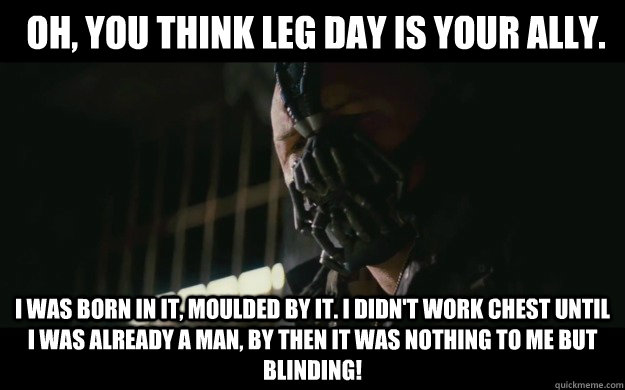 OH, YOU THINK LEG DAY IS YOUR ALLY.

I WAS BORN IN IT, MOULDED BY IT. I DIDN'T WORK CHEST UNTIL I WAS ALREADY A MAN, BY THEN IT WAS NOTHING TO ME BUT BLINDING!

quickmeme.com